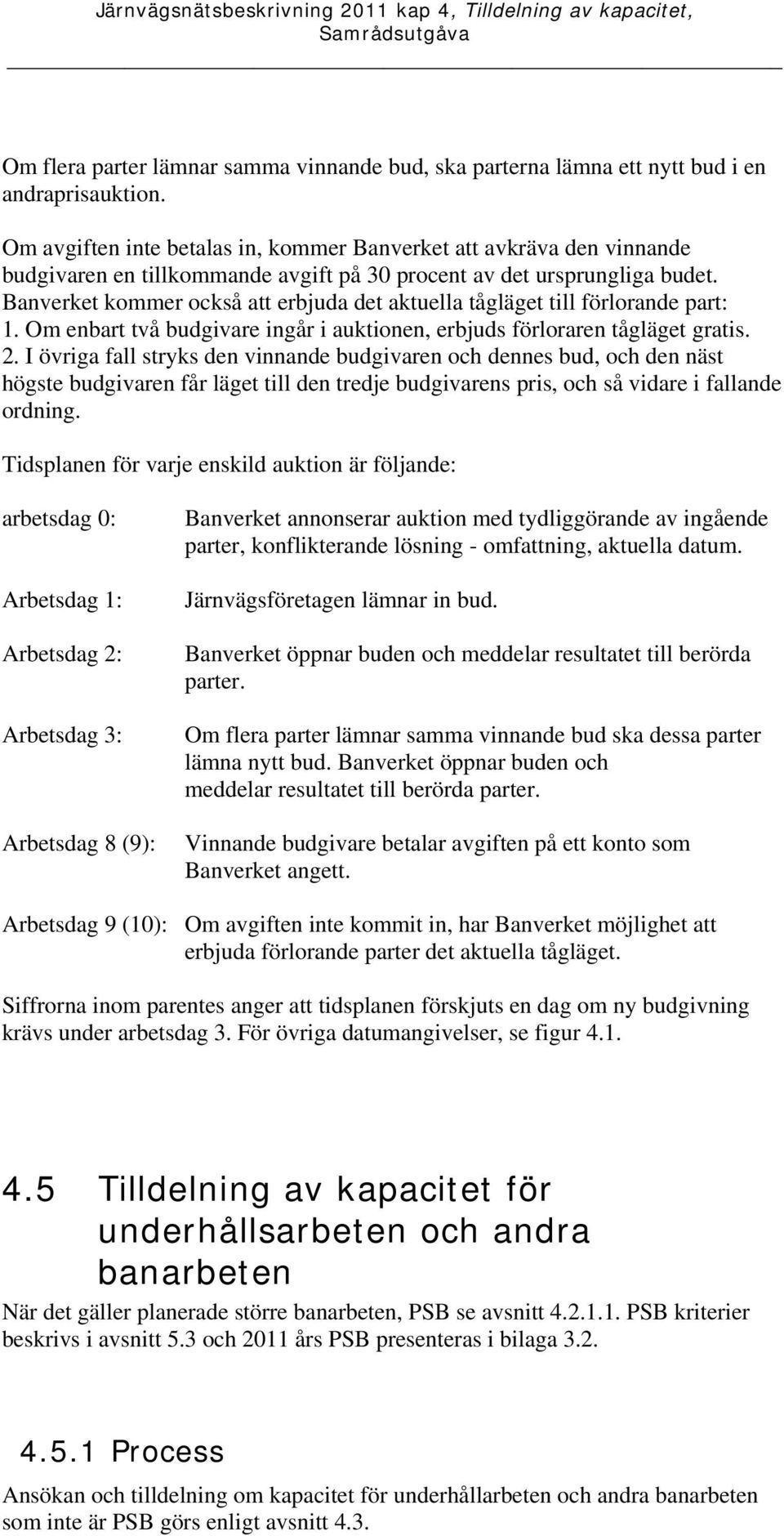 Järnvägsnätsbeskrivning 2011 kap 4, Tilldelning av kapacitet, Samrådsutgåva

Om flera parter lämnar samma vinnande bud, ska parterna lämna ett nytt bud i en andraprisauktion.

Om avgiften inte betalas in, kommer Banverket att avkräva den vinnande budgivaren en tillkommande avgift på 30 procent av det ursprungliga budet. Banverket kommer också att erbjuda det aktuella tågläget till förlorande part:
1. Om enbart två budgivare ingår i auktionen, erbjuds förloraren tågläget gratis.
2. I övriga fall stryks den vinnande budgivaren och dennes bud, och den näst högste budgivaren får läget till den tredje budgivarens pris, och så vidare i fallande ordning.

Tidsplanen för varje enskild auktion är följande:

arbetsdag 0: Banverket annonserar auktion med tydliggörande av ingående parter, konflikterande lösning - omfattning, aktuella datum.

Arbetsdag 1: Järnvägsföretagen lämnar in bud.

Arbetsdag 2: Banverket öppnar buden och meddelar resultatet till berörda parter.

Arbetsdag 3: Om flera parter lämnar samma vinnande bud ska dessa parter lämna nytt bud. Banverket öppnar buden och meddelar resultatet till berörda parter.

Arbetsdag 8 (9): Vinnande budgivare betalar avgiften på ett konto som Banverket angett.

Arbetsdag 9 (10): Om avgiften inte kommit in, har Banverket möjlighet att erbjuda förlorande parter det aktuella tågläget.

Siffrorna inom parentes anger att tidsplanen förskjuts en dag om ny budgivning krävs under arbetsdag 3. För övriga datumangivelser, se figur 4.1.

4.5 Tilldelning av kapacitet för underhållsarbeten och andra banarbeten

När det gäller planerade större banarbeten, PSB se avsnitt 4.2.1.1. PSB kriterier beskrivs i avsnitt 5.3 och 2011 års PSB presenteras i bilaga 3.2.

4.5.1 Process

Ansökan och tilldelning om kapacitet för underhållarbeten och andra banarbeten som inte är PSB görs enligt avsnitt 4.3.